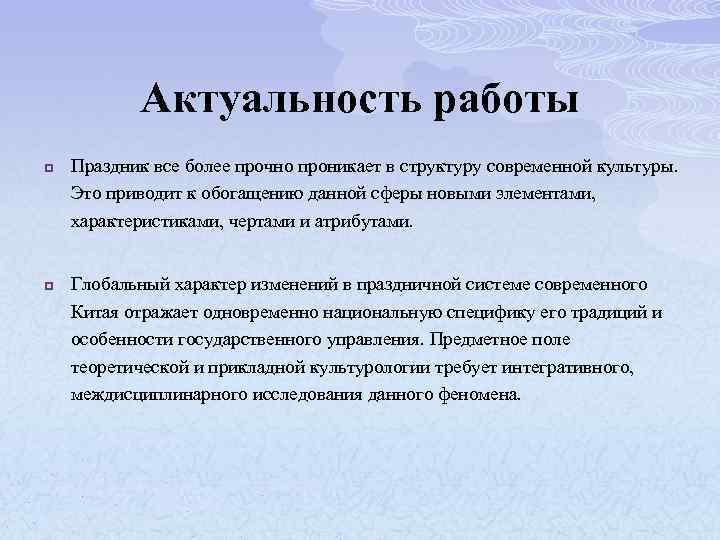 Актуальность работы

Праздник все более прочно проникает в структуру современной культуры. Это приводит к обогащению данной сферы новыми элементами, характеристиками, чертами и атрибутами.

Глобальный характер изменений в праздничной системе современного Китая отражает одновременно национальную специфику его традиций и особенности государственного управления. Предметное поле теоретической и прикладной культурологии требует интегративного, междисциплинарного исследования данного феномена.